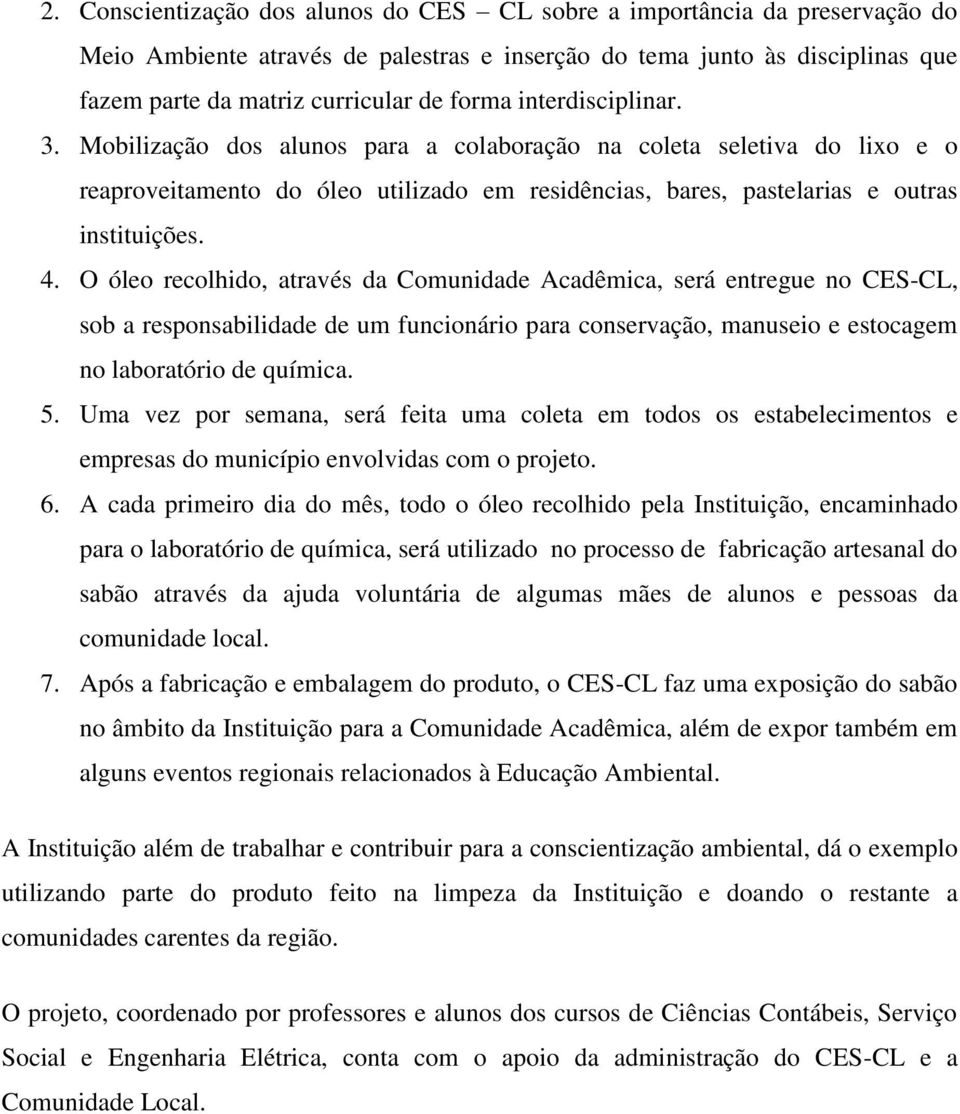 2. Conscientização dos alunos do CES – CL sobre a importância da preservação do Meio Ambiente através de palestras e inserção do tema junto às disciplinas que fazem parte da matriz curricular de forma interdisciplinar.

3. Mobilização dos alunos para a colaboração na coleta seletiva do lixo e o reaproveitamento do óleo utilizado em residências, bares, pastelarias e outras instituições.

4. O óleo recolhido, através da Comunidade Acadêmica, será entregue no CES-CL, sob a responsabilidade de um funcionário para conservação, manuseio e estocagem no laboratório de química.

5. Uma vez por semana, será feita uma coleta em todos os estabelecimentos e empresas do município envolvidas com o projeto.

6. A cada primeiro dia do mês, todo o óleo recolhido pela Instituição, encaminhado para o laboratório de química, será utilizado no processo de fabricação artesanal do sabão através da ajuda voluntária de algumas mães de alunos e pessoas da comunidade local.

7. Após a fabricação e embalagem do produto, o CES-CL faz uma exposição do sabão no âmbito da Instituição para a Comunidade Acadêmica, além de expor também em alguns eventos regionais relacionados à Educação Ambiental.

A Instituição além de trabalhar e contribuir para a conscientização ambiental, dá o exemplo utilizando parte do produto feito na limpeza da Instituição e doando o restante a comunidades carentes da região.

O projeto, coordenado por professores e alunos dos cursos de Ciências Contábeis, Serviço Social e Engenharia Elétrica, conta com o apoio da administração do CES-CL e a Comunidade Local.